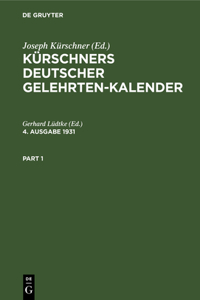 DE GRUYTER

Joseph Kürschner (Ed.)
KÜRSCHNERS DEUTSCHER GELEHRTEN-KALENDER

Gerhard Lüdtke (Ed.)
4. AUSGABE 1931

PART 1

DE
G